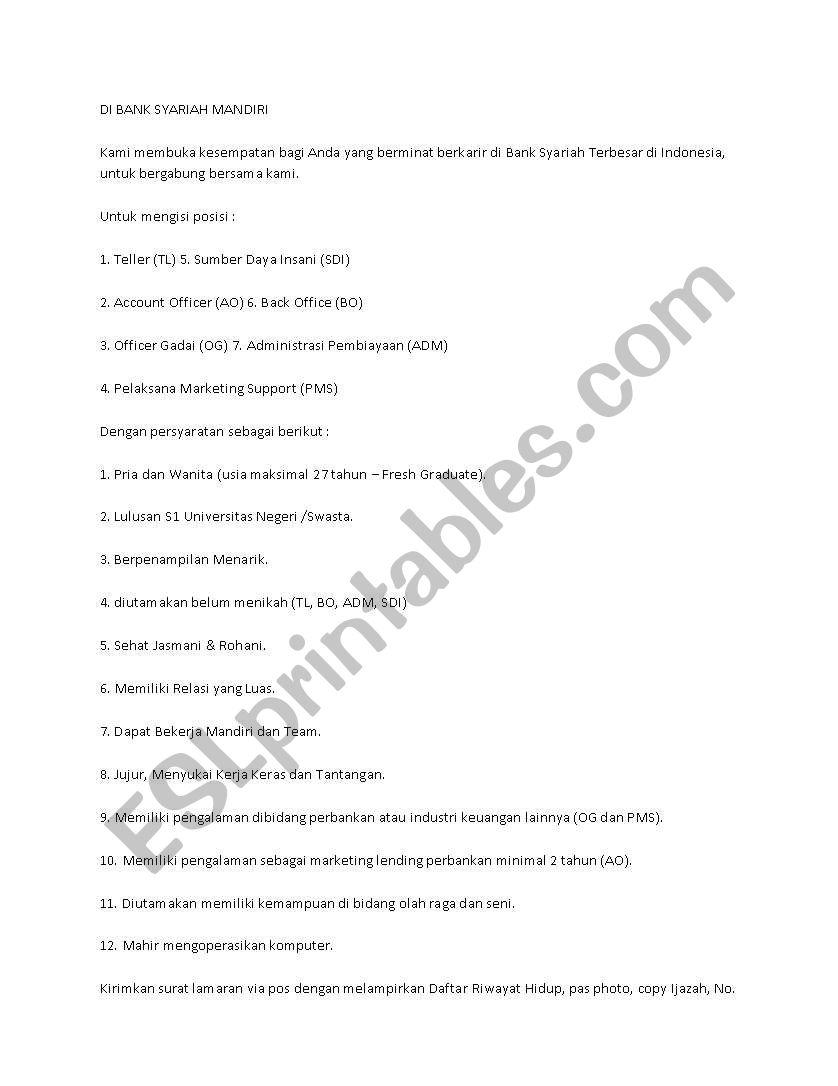 DI BANK SYARIAH MANDIRI

Kami membuka kesempatan bagi Anda yang berminat berkarir di Bank Syariah Terbesar di Indonesia, untuk bergabung bersama kami.

Untuk mengisi posisi :

1. Teller (TL) 5. Sumber Daya Insani (SDI)

2. Account Officer (AO) 6. Back Office (BO)

3. Officer Gadai (OG) 7. Administrasi Pembiayaan (ADM)

4. Pelaksana Marketing Support (PMS)

Dengan persyaratan sebagai berikut :

1. Pria dan Wanita (usia maksimal 27 tahun – Fresh Graduate).

2. Lulusan S1 Universitas Negeri /Swasta.

3. Berpenampilan Menarik.

4. diutamakan belum menikah (TL, BO, ADM, SDI)

5. Sehat Jasmani & Rohani.

6. Memiliki Relasi yang Luas.

7. Dapat Bekerja Mandiri dan Team.

8. Jujur, Menyukai Kerja Keras dan Tantangan.

9. Memiliki pengalaman dibidang perbankan atau industri keuangan lainnya (OG dan PMS).

10. Memiliki pengalaman sebagai marketing lending perbankan minimal 2 tahun (AO).

11. Diutamakan memiliki kemampuan di bidang olah raga dan seni.

12. Mahir mengoperasikan komputer.

Kirimkan surat lamaran via pos dengan melampirkan Daftar Riwayat Hidup, pas photo, copy Ijazah, No.

ESLprintables.com